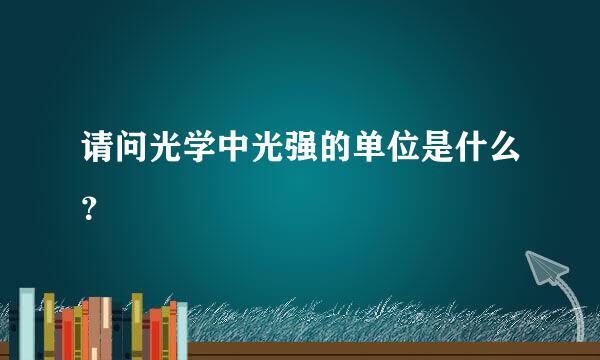 请问光学中光强的单位是什么？